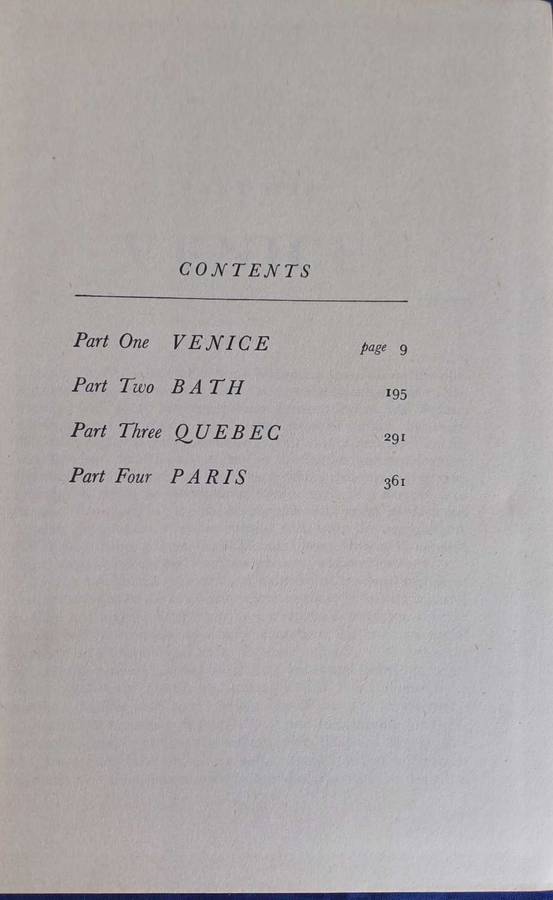 CONTENTS

Part One VENICE page 9
Part Two BATH 195
Part Three QUEBEC 291
Part Four PARIS 361